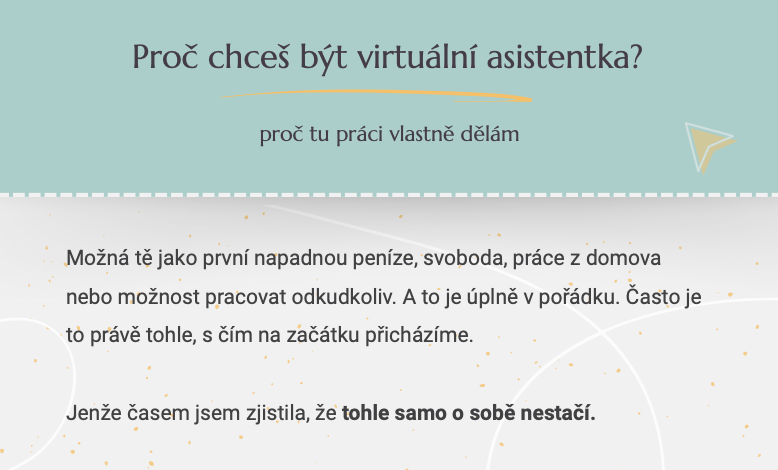 Proč chceš být virtuální asistentka?

proč tu práci vlastně dělám

Možná tě jako první napadnou peníze, svoboda, práce z domova nebo možnost pracovat odkudkoliv. A to je úplně v pořádku. Často je to právě tohle, s čím na začátku přicházíme.

Jenže časem jsem zjistila, že tohle samo o sobě nestačí.